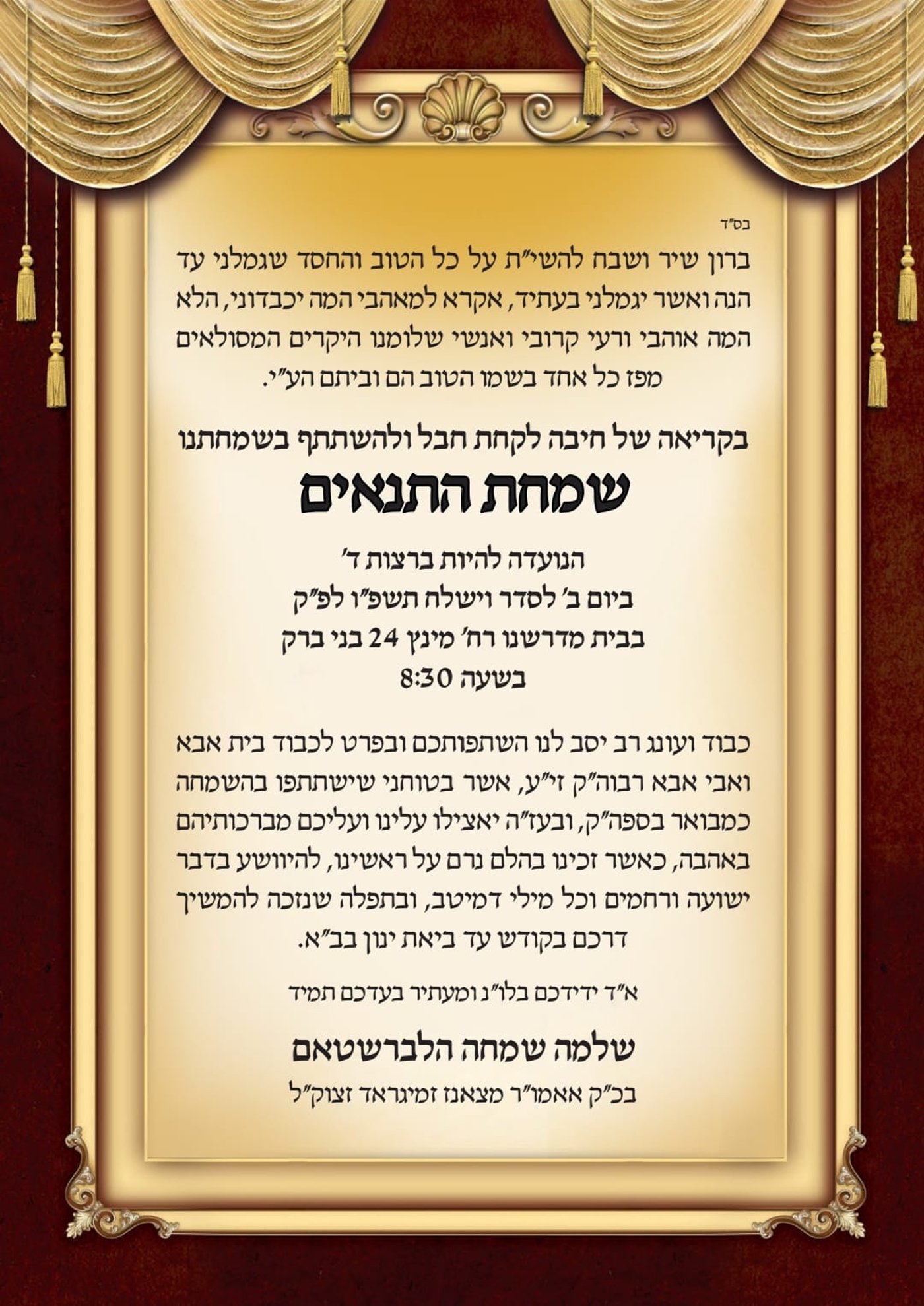 בס״ד

ברון שיר ושבח להשי״ת על כל הטוב והחסד שגמלני עד הנה ואשר יגמלני בעתיד, אקרא למאהבי המה יכבדוני, הלא המה אוהבי ורעי קרובי ואנשי שלומנו היקרים המסולאים מפז כל אחד בשמו הטוב הם וביתם הע״י.

בקריאה של חיבה לקחת חבל ולהשתתף בשמחתנו

שמחת התנאים

הנועדה להיות ברצות ד׳
ביום ב׳ לסדר וישלח תשפ״ו לפ״ק
בבית מדרשנו רח׳ מינץ 24 בני ברק
בשעה 8:30

כבוד ועונג רב יסב לנו השתפותכם ובפרט לכבוד בית אבא ואבי אבא רבוה״ק זי״ע, אשר בטוחני שישתתפו בהשמחה כמבואר בספה״ק, ובעז״ה יאצילו עלינו ועליכם מברכותיהם באהבה, כאשר זכינו בהלם נרם על ראשינו, להיוושע בדבר ישועה ורחמים וכל מילי דמיטב, ובתפלה שנזכה להמשיך דרכם בקודש עד ביאת ינון בב״א.

א״ד ידידכם בלו״נ ומעתיר בעדכם תמיד

שלמה שמחה הלברשטאם

בכ״ק אאמו״ר מצאנז זמיגראד זצוק״ל